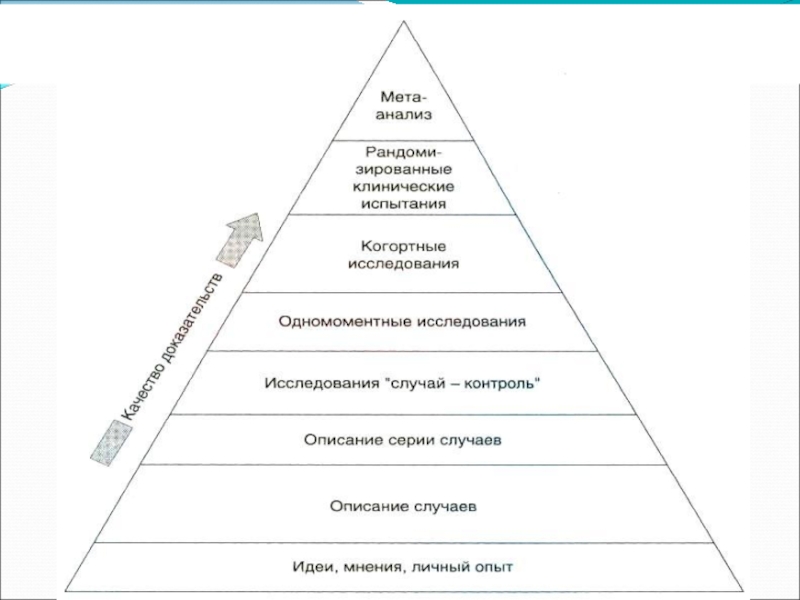 Мета-анализ

Рандомизированные клинические испытания

Когортные исследования

Одномоментные исследования

Исследования "случай – контроль"

Описание серии случаев

Описание случаев

Идеи, мнения, личный опыт

Качество доказательств